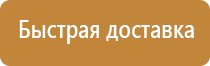 Быстрая доставка